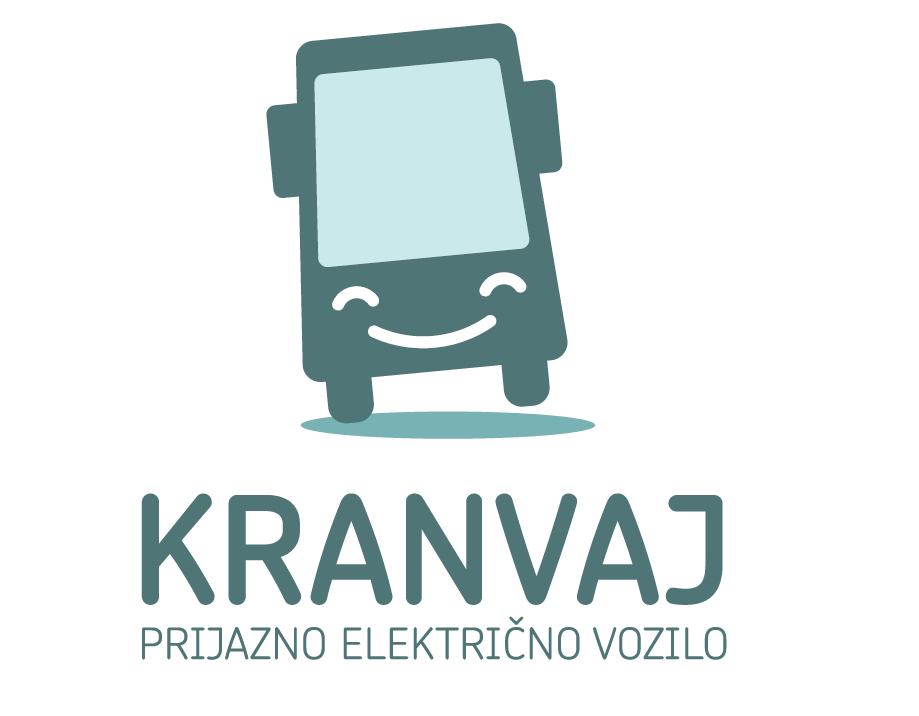 KRANVAJ
PRIJAZNO ELEKTRIČNO VOZILO